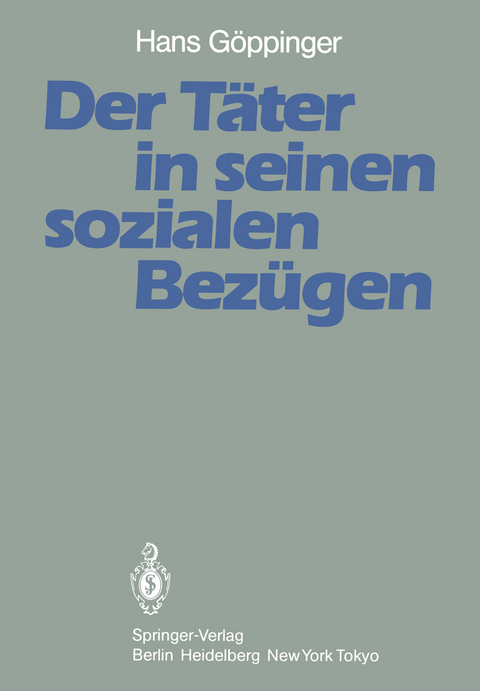 Hans Göppinger

Der Täter in seinen sozialen Bezügen

Springer-Verlag
Berlin Heidelberg New York Tokyo